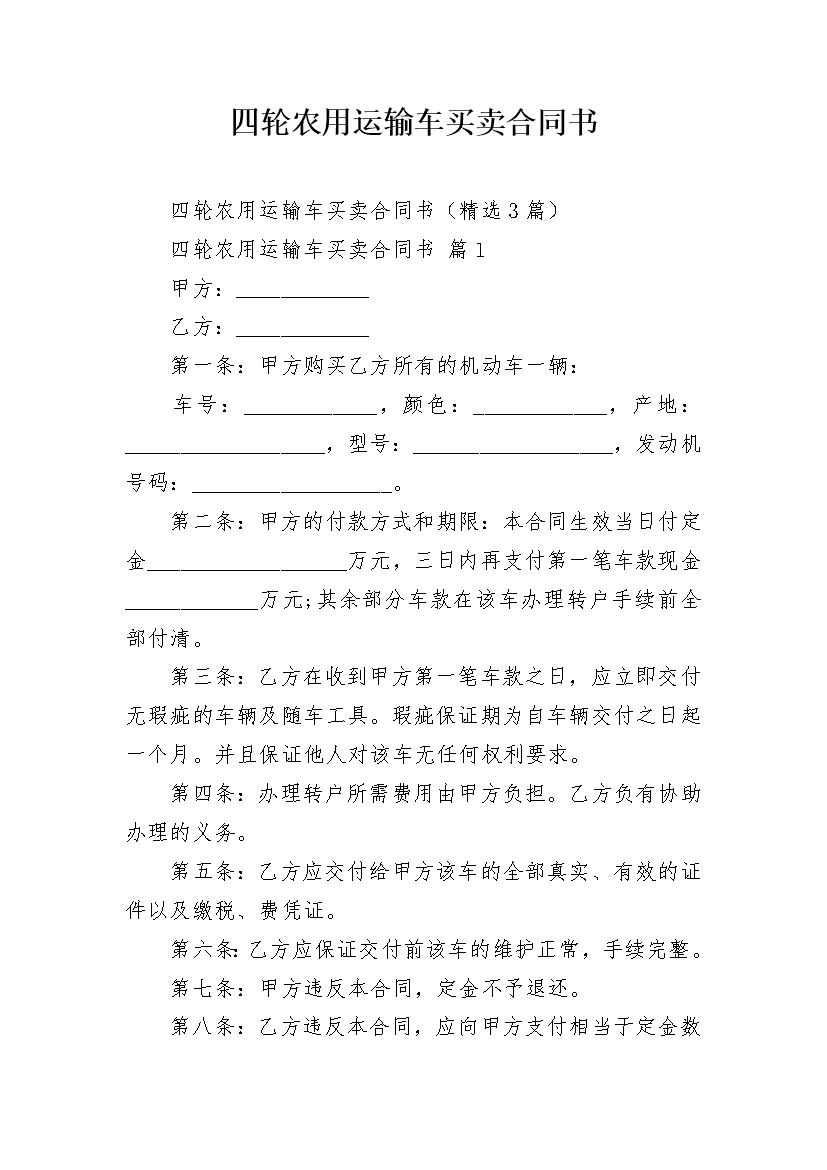 四轮农用运输车买卖合同书

四轮农用运输车买卖合同书（精选3篇）

四轮农用运输车买卖合同书 篇1

甲方：____________

乙方：____________

第一条：甲方购买乙方所有的机动车一辆：

车号：____________，颜色：____________，产地：__________________，型号：__________________，发动机号码：__________________。

第二条：甲方的付款方式和期限：本合同生效当日付定金__________________万元，三日内再支付第一笔车款现金____________万元;其余部分车款在该车办理转户手续前全部付清。

第三条：乙方在收到甲方第一笔车款之日，应立即交付无瑕疵的车辆及随车工具。瑕疵保证期为自车辆交付之日起一个月。并且保证他人对该车无任何权利要求。

第四条：办理转户所需费用由甲方负担。乙方负有协助办理的义务。

第五条：乙方应交付给甲方该车的全部真实、有效的证件以及缴税、费凭证。

第六条:乙方应保证交付前该车的维护正常，手续完整。

第七条：甲方违反本合同，定金不予退还。

第八条：乙方违反本合同，应向甲方支付相当于定金数